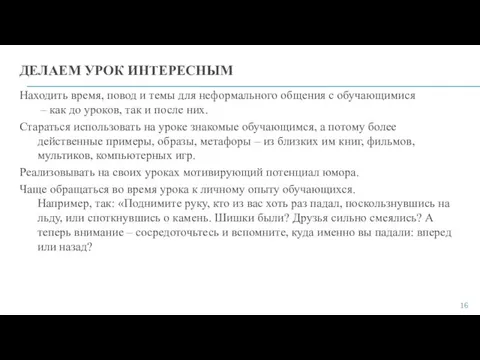 ДЕЛАЕМ УРОК ИНТЕРЕСНЫМ

Находить время, повод и темы для неформального общения с обучающимися – как до уроков, так и после них.

Стараться использовать на уроке знакомые обучающимся, а потому более действенные примеры, образы, метафоры – из близких им книг, фильмов, мультиков, компьютерных игр.

Реализовывать на своих уроках мотивирующий потенциал юмора.

Чаще обращаться во время урока к личному опыту обучающихся. Например, так: «Поднимите руку, кто из вас хоть раз падал, поскользнувшись на льду, или споткнувшись о камень. Шишки были? Друзья сильно смеялись? А теперь внимание – сосредоточьтесь и вспомните, куда именно вы падали: вперед или назад?

16